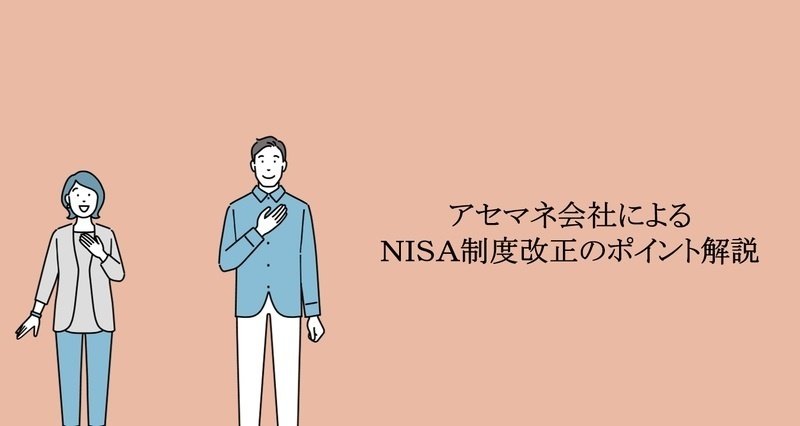 アセマネ会社による
NISA制度改正のポイント解説